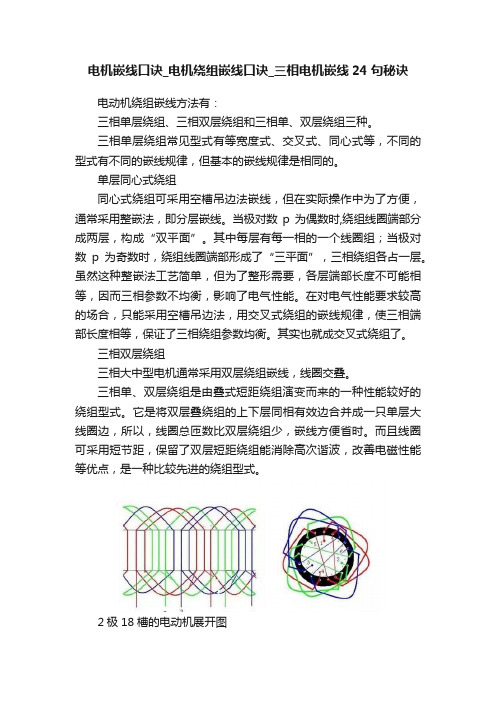 电机嵌线口诀_电机绕组嵌线口诀_三相电机嵌线 24 句秘诀

电动机绕组嵌线方法有：

三相单层绕组、三相双层绕组和三相单、双层绕组三种。

三相单层绕组常见型式有等宽度式、交叉式、同心式等，不同的型式有不同的嵌线规律，但基本的嵌线规律是相同的。

单层同心式绕组

同心式绕组可采用空槽吊边法嵌线，但在实际操作中为了方便，通常采用整嵌法，即分层嵌线。当极对数 p 为偶数时,绕组线圈端部分成两层，构成“双平面”。其中每层有每一相的一个线圈组；当极对数 p 为奇数时，绕组线圈端部形成了“三平面”，三相绕组各占一层。虽然这种整嵌法工艺简单，但为了整形需要，各层端部长度不可能相等，因而三相参数不均衡，影响了电气性能。在对电气性能要求较高的场合，只能采用空槽吊边法，用交叉式绕组的嵌线规律，使三相端部长度相等，保证了三相绕组参数均衡。其实也就成交叉式绕组了。

三相双层绕组

三相大中型电机通常采用双层绕组嵌线，线圈交叠。

三相单、双层绕组是由叠式短距绕组演变而来的一种性能较好的绕组型式。它是将双层叠绕组的上下层同相有效边合并成一只单层大线圈边，所以，线圈总匝数比双层绕组少，嵌线方便省时。而且线圈可采用短节距，保留了双层短距绕组能消除高次谐波，改善电磁性能等优点，是一种比较先进的绕组型式。

2 极 18 槽的电动机展开图